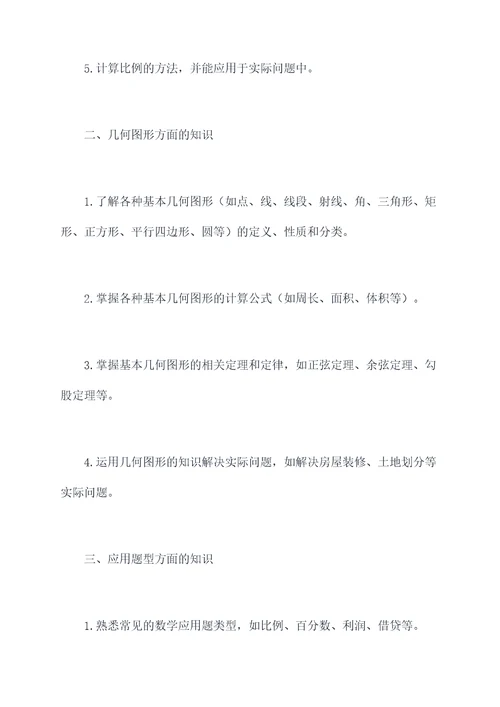 5.计算比例的方法，并能应用于实际问题中。

二、几何图形方面的知识

1.了解各种基本几何图形（如点、线、线段、射线、角、三角形、矩形、正方形、平行四边形、圆等）的定义、性质和分类。

2.掌握各种基本几何图形的计算公式（如周长、面积、体积等）。

3.掌握基本几何图形的相关定理和定律，如正弦定理、余弦定理、勾股定理等。

4.运用几何图形的知识解决实际问题，如解决房屋装修、土地划分等实际问题。

三、应用题型方面的知识

1.熟悉常见的数学应用题类型，如比例、百分数、利润、借贷等。